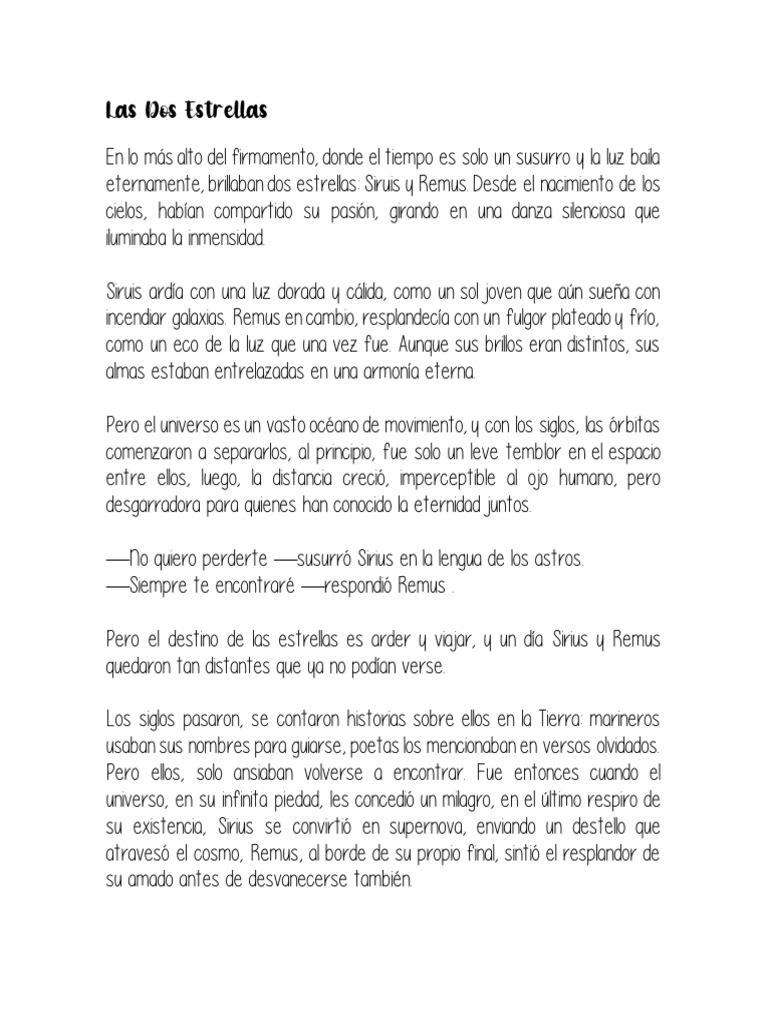 Las Dos Estrellas

En lo más alto del firmamento, donde el tiempo es solo un susurro y la luz baila eternamente, brillaban dos estrellas: Siruis y Remus. Desde el nacimiento de los cielos, habían compartido su pasión, girando en una danza silenciosa que iluminaba la inmensidad.

Siruis ardía con una luz dorada y cálida, como un sol joven que aún sueña con incendiar galaxias. Remus en cambio, resplandecía con un fulgor plateado y frío, como un eco de la luz que una vez fue. Aunque sus brillos eran distintos, sus almas estaban entrelazadas en una armonía eterna.

Pero el universo es un vasto océano de movimiento, y con los siglos, las órbitas comenzaron a separarlos, al principio, fue solo un leve temblor en el espacio entre ellos, luego, la distancia creció, imperceptible al ojo humano, pero desgarradora para quienes han conocido la eternidad juntos.

—No quiero perderte —susurró Sirius en la lengua de los astros.
—Siempre te encontraré —respondió Remus .

Pero el destino de las estrellas es arder y viajar, y un día Sirius y Remus quedaron tan distantes que ya no podían verse.

Los siglos pasaron, se contaron historias sobre ellos en la Tierra: marineros usaban sus nombres para guiarse, poetas los mencionaban en versos olvidados. Pero ellos, solo ansiaban volverse a encontrar. Fue entonces cuando el universo, en su infinita piedad, les concedió un milagro, en el último respiro de su existencia, Sirius se convirtió en supernova, enviando un destello que atravesó el cosmo, Remus, al borde de su propio final, sintió el resplandor de su amado antes de desvanecerse también.